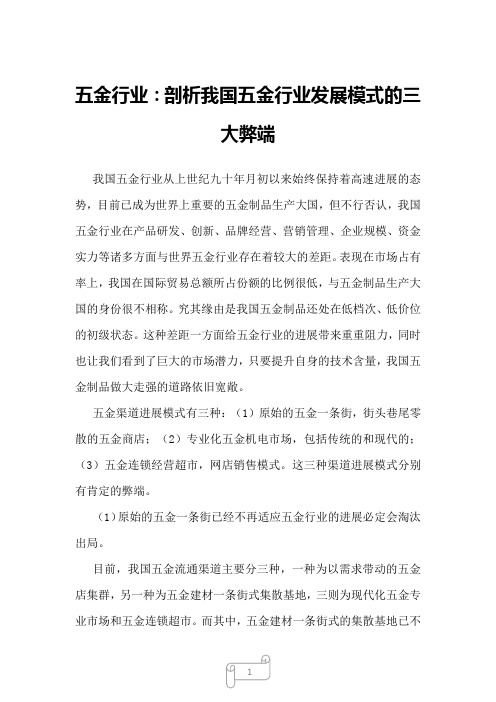 五金行业：剖析我国五金行业发展模式的三大弊端

我国五金行业从上世纪九十年月初以来始终保持着高速进展的态势，目前已成为世界上重要的五金制品生产大国，但不行否认，我国五金行业在产品研发、创新、品牌经营、营销管理、企业规模、资金实力等诸多方面与世界五金行业存在着较大的差距。表现在市场占有率上，我国在国际贸易总额所占份额的比例很低，与五金制品生产大国的身份很不相称。究其缘由是我国五金制品还处在低档次、低价位的初级状态。这种差距一方面给五金行业的进展带来重重阻力，同时也让我们看到了巨大的市场潜力，只要提升自身的技术含量，我国五金制品做大走强的道路依旧宽敞。

五金渠道进展模式有三种：（1）原始的五金一条街，街头巷尾零散的五金商店；（2）专业化五金机电市场，包括传统的和现代的；（3）五金连锁经营超市，网店销售模式。这三种渠道进展模式分别有肯定的弊端。

（1）原始的五金一条街已经不再适应五金行业的进展必定会淘汰出局。

目前，我国五金流通渠道主要分三种，一种为以需求带动的五金店集群，另一种为五金建材一条街式集散基地，三则为现代化五金专业市场和五金连锁超市。而其中，五金建材一条街式的集散基地已不

1